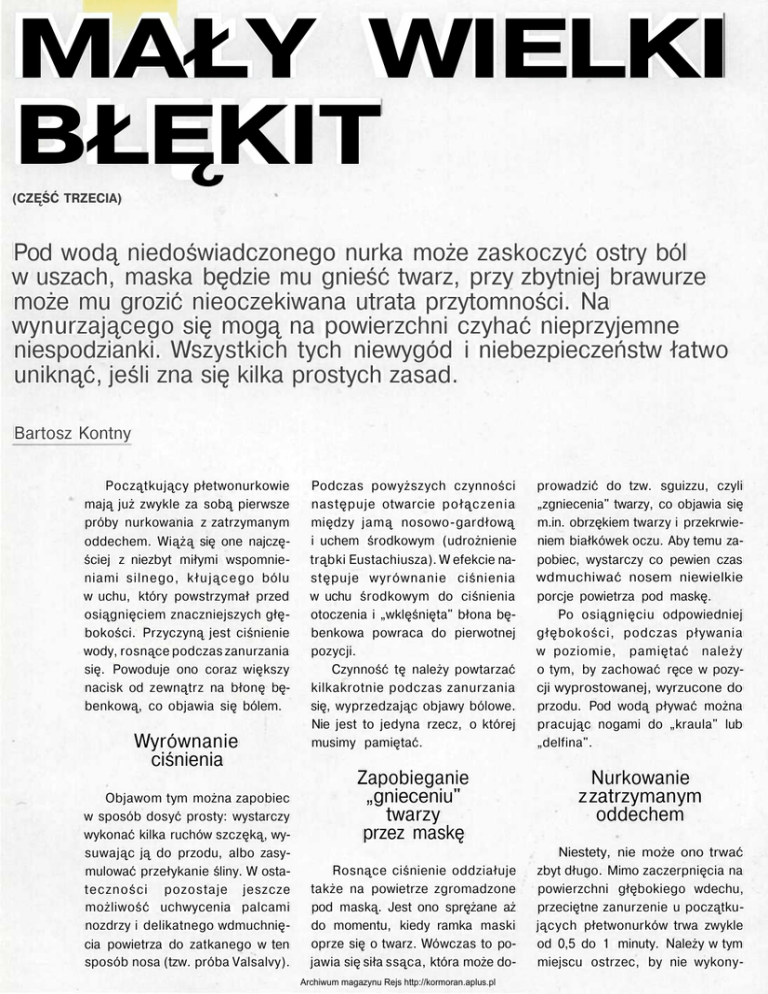 MAŁY WIELKI BŁĘKIT

(CZĘŚĆ TRZECIA)

Pod wodą niedoświadczonego nurka może zaskoczyć ostry ból w uszach, maska będzie mu gnieść twarz, przy zbytniej brawurze może mu grozić nieoczekiwana utrata przytomności. Na wynurzającego się mogą na powierzchni czyhać nieprzyjemne niespodzianki. Wszystkich tych niewygód i niebezpieczeństw łatwo uniknąć, jeśli zna się kilka prostych zasad.

Bartosz Kontny

Początkujący płetwonurkowie mają już zwykle za sobą pierwsze próby nurkowania z zatrzymanym oddechem. Wiążą się one najczęściej z niezbyt miłymi wspomnieniami silnego, kłującego bólu w uchu, który powstrzymał przed osiągnięciem znaczniejszych głębokości. Przyczyną jest ciśnienie wody, rosnące podczas zanurzania się. Powoduje ono coraz większy nacisk od zewnątrz na błonę bębenkową, co objawia się bólem.

Wyrównanie ciśnienia

Objawom tym można zapobiec w sposób dosyć prosty: wystarczy wykonać kilka ruchów szczęką, wysuwając ją do przodu, albo zasymulować przełykanie śliny. W ostateczności pozostaje jeszcze możliwość uchwycenia palcami nozdrzy i delikatnego wdmuchnięcia powietrza do zatkanego w ten sposób nosa (tzw. próba Valsalvy).

Podczas powyższych czynności następuje otwarcie połączenia między jamą nosowo-gardłową i uchem środkowym (udrożnienie trąbki Eustachiusza). W efekcie następuje wyrównanie ciśnienia w uchu środkowym do ciśnienia otoczenia i „wklęśnięta" błona bębenkowa powraca do pierwotnej pozycji.

Czynność tę należy powtarzać kilkakrotnie podczas zanurzania się, wyprzedzając objawy bólowe. Nie jest to jedyna rzecz, o której musimy pamiętać.

Zapobieganie „gnieceniu" twarzy przez maskę

Rosnące ciśnienie oddziałuje także na powietrze zgromadzone pod maską. Jest ono sprężane aż do momentu, kiedy ramka maski oprze się o twarz. Wówczas to pojawia się siła ssąca, która może doprowadzić do tzw. sguizzu, czyli „zgniecenia" twarzy, co objawia się m.in. obrzękiem twarzy i przekrwieniem białkówek oczu. Aby temu zapobiec, wystarczy co pewien czas wdmuchiwać nosem niewielkie porcje powietrza pod maskę.

Po osiągnięciu odpowiedniej głębokości, podczas pływania w poziomie, pamiętać należy o tym, by zachować ręce w pozycji wyprostowanej, wyrzucone do przodu. Pod wodą pływać można pracując nogami do „kraula" lub „delfina".

Nurkowanie zzatrzymanym oddechem

Niestety, nie może ono trwać zbyt długo. Mimo zaczerpnięcia na powierzchni głębokiego wdechu, przeciętne zanurzenie u początkujących płetwonurków trwa zwykle od 0,5 do 1 minuty. Należy w tym miejscu ostrzec, by nie wykony-

Archiwum magazynu Rejs http://kormoran.aplus.pl